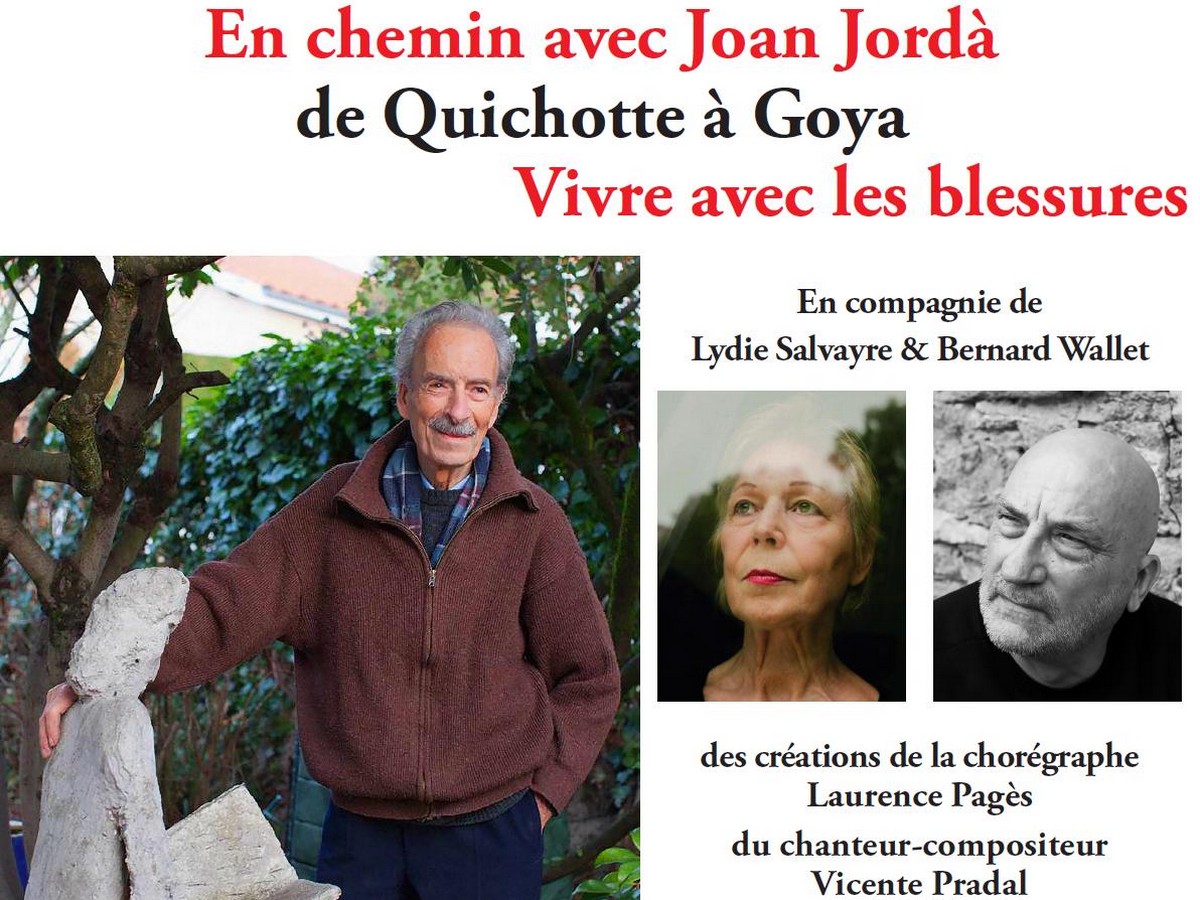 En chemin avec Joan Jordà
de Quichotte à Goya
Vivre avec les blessures

En compagnie de
Lydie Salvayre & Bernard Wallet

des créations de la chorégraphe
Laurence Pagès
du chanteur-compositeur
Vicente Pradal